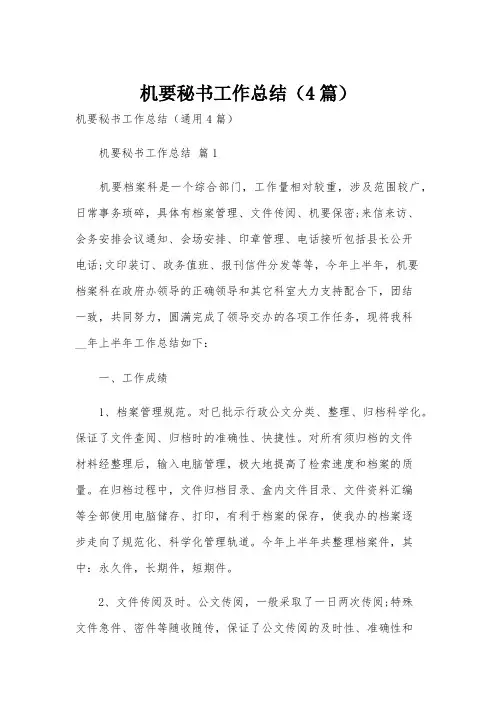 机要秘书工作总结（4篇）

机要秘书工作总结（通用4篇）

机要秘书工作总结 篇1

机要档案科是一个综合部门，工作量相对较重，涉及范围较广，日常事务琐碎，具体有档案管理、文件传阅、机要保密;来信来访、会务安排会议通知、会场安排、印章管理、电话接听包括县长公开电话;文印装订、政务值班、报刊信件分发等等，今年上半年，机要档案科在政府办领导的正确领导和其它科室大力支持配合下，团结一致，共同努力，圆满完成了领导交办的各项工作任务，现将我科__年上半年工作总结如下：

一、工作成绩

1、档案管理规范。对已批示行政公文分类、整理、归档科学化。保证了文件查阅、归档时的准确性、快捷性。对所有须归档的文件材料经整理后，输入电脑管理，极大地提高了检索速度和档案的质量。在归档过程中，文件归档目录、盒内文件目录、文件资料汇编等全部使用电脑储存、打印，有利于档案的保存，使我办的档案逐步走向了规范化、科学化管理轨道。今年上半年共整理档案件，其中：永久件，长期件，短期件。

2、文件传阅及时。公文传阅，一般采取了一日两次传阅;特殊文件急件、密件等随收随传，保证了公文传阅的及时性、准确性和